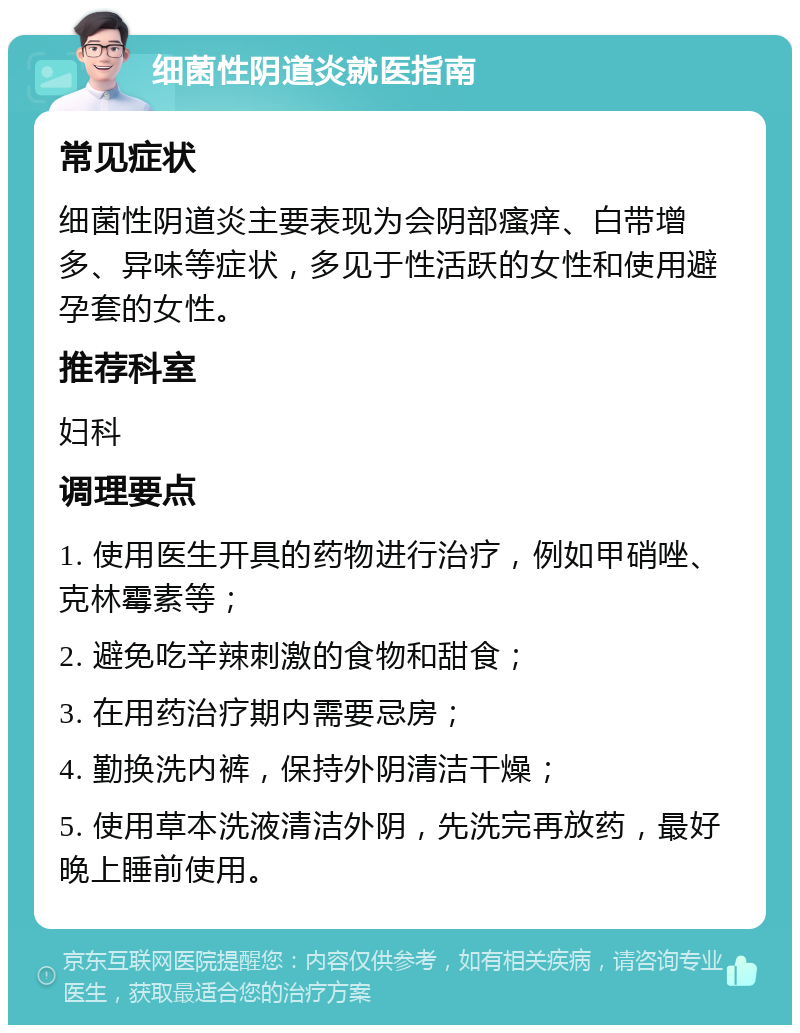 细菌性阴道炎就医指南

常见症状

细菌性阴道炎主要表现为会阴部瘙痒、白带增多、异味等症状，多见于性活跃的女性和使用避孕套的女性。

推荐科室

妇科

调理要点

1. 使用医生开具的药物进行治疗，例如甲硝唑、克林霉素等；

2. 避免吃辛辣刺激的食物和甜食；

3. 在用药治疗期内需要忌房；

4. 勤换洗内裤，保持外阴清洁干燥；

5. 使用草本洗液清洁外阴，先洗完再放药，最好晚上睡前使用。

京东互联网医院提醒您：内容仅供参考，如有相关疾病，请咨询专业医生，获取最适合您的治疗方案